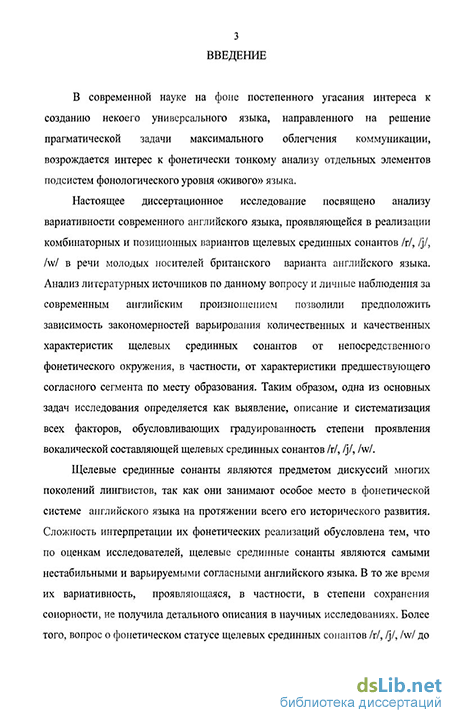 3

ВВЕДЕНИЕ

В современной науке на фоне постепенного угасания интереса к созданию некоего универсального языка, направленного на решение прагматической задачи максимального облегчения коммуникации, возрождается интерес к фонетически тонкому анализу отдельных элементов подсистем фонологического уровня «живого» языка.

Настоящее диссертационное исследование посвящено анализу вариативности современного английского языка, проявляющейся в реализации комбинаторных и позиционных вариантов щелевых срединных сонантов /r/, /j/, /w/ в речи молодых носителей британского варианта английского языка. Анализ литературных источников по данному вопросу и личные наблюдения за современным английским произношением позволили предположить зависимость закономерностей варьирования количественных и качественных характеристик щелевых срединных сонантов от непосредственного фонетического окружения, в частности, от характеристики предшествующего согласного сегмента по месту образования. Таким образом, одна из основных задач исследования определяется как выявление, описание и систематизация всех факторов, обусловливающих градуированность степени проявления вокалической составляющей щелевых срединных сонантов /r/, /j/, /w/.

Щелевые срединные сонанты являются предметом дискуссий многих поколений лингвистов, так как они занимают особое место в фонетической системе английского языка на протяжении всего его исторического развития. Сложность интерпретации их фонетических реализаций обусловлена тем, что по оценкам исследователей, щелевые срединные сонанты являются самыми нестабильными и варьируемыми согласными английского языка. В то же время их вариативность, проявляющаяся, в частности, в степени сохранения сонорности, не получила детального описания в научных исследованиях. Более того, вопрос о фонетическом статусе щелевых срединных сонантов /r/, /j/, /w/ до

dsLib.net
библиотека диссертаций